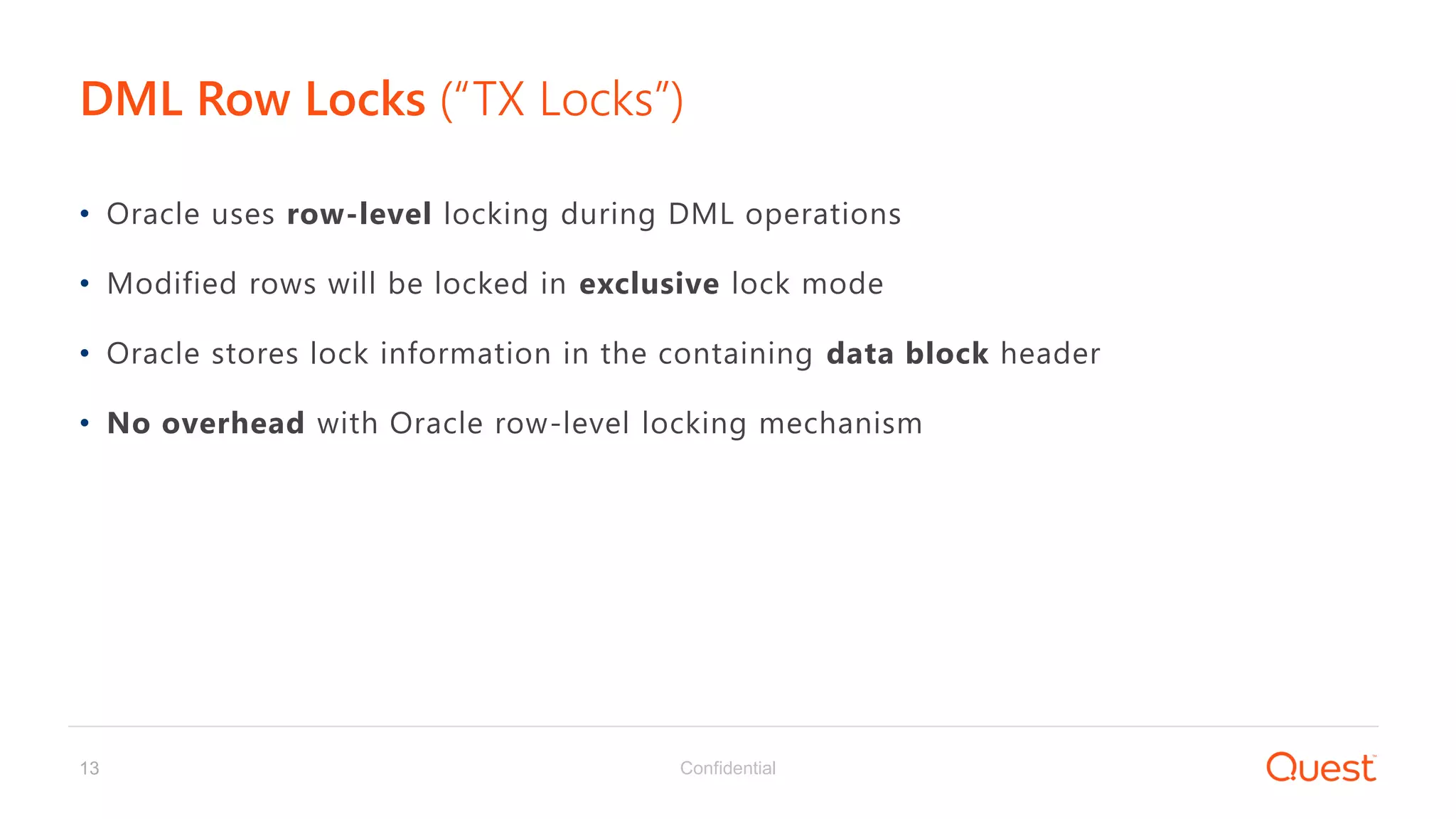 DML Row Locks (“TX Locks”)

• Oracle uses row-level locking during DML operations

• Modified rows will be locked in exclusive lock mode

• Oracle stores lock information in the containing data block header

• No overhead with Oracle row-level locking mechanism

13

Confidential

Quest